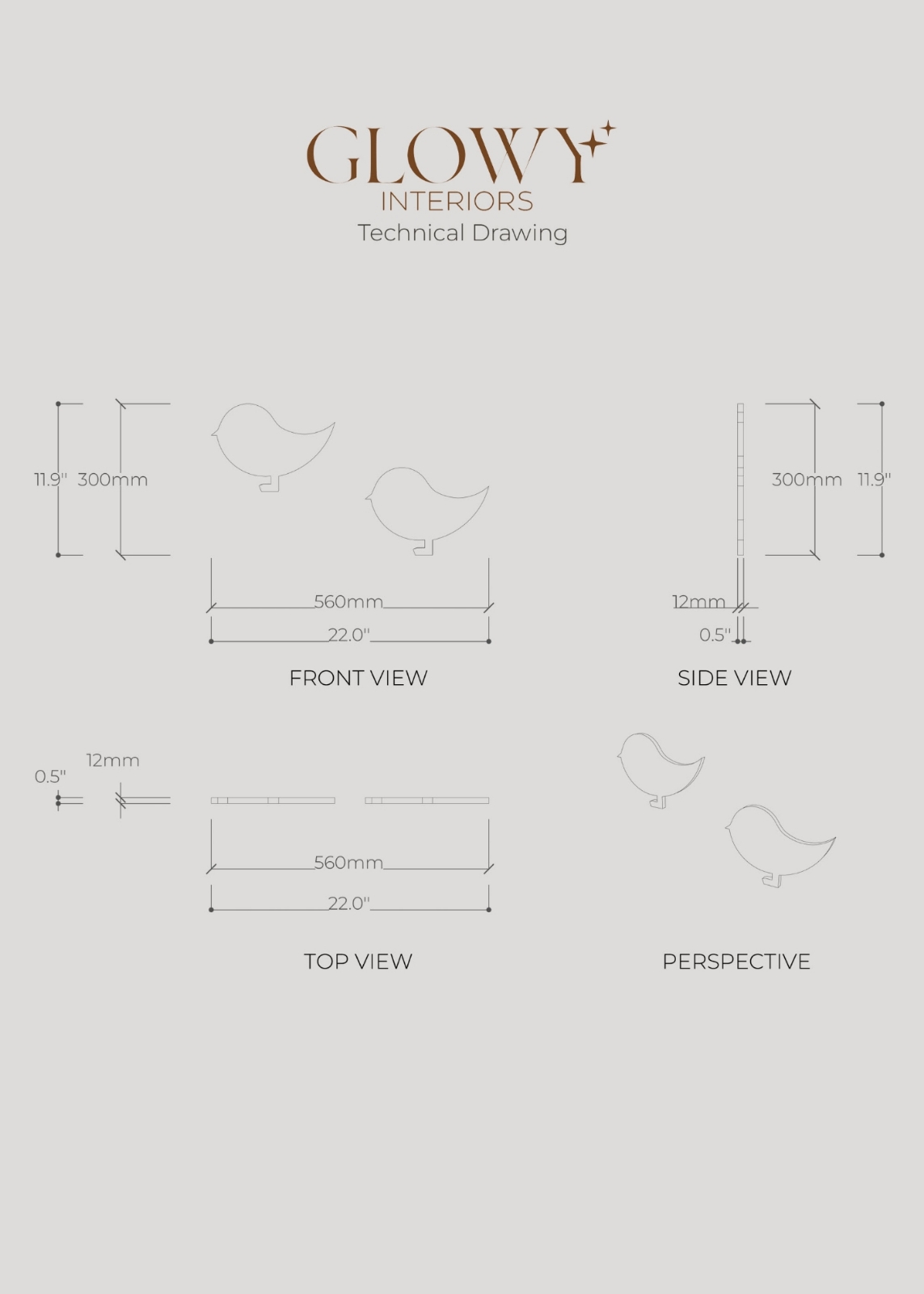 GLOWY
INTERIORS
Technical Drawing

11.9" 300mm

560mm
22.0"

FRONT VIEW

300mm 11.9"

12mm
0.5"

SIDE VIEW

0.5" 12mm

560mm
22.0"

TOP VIEW

PERSPECTIVE